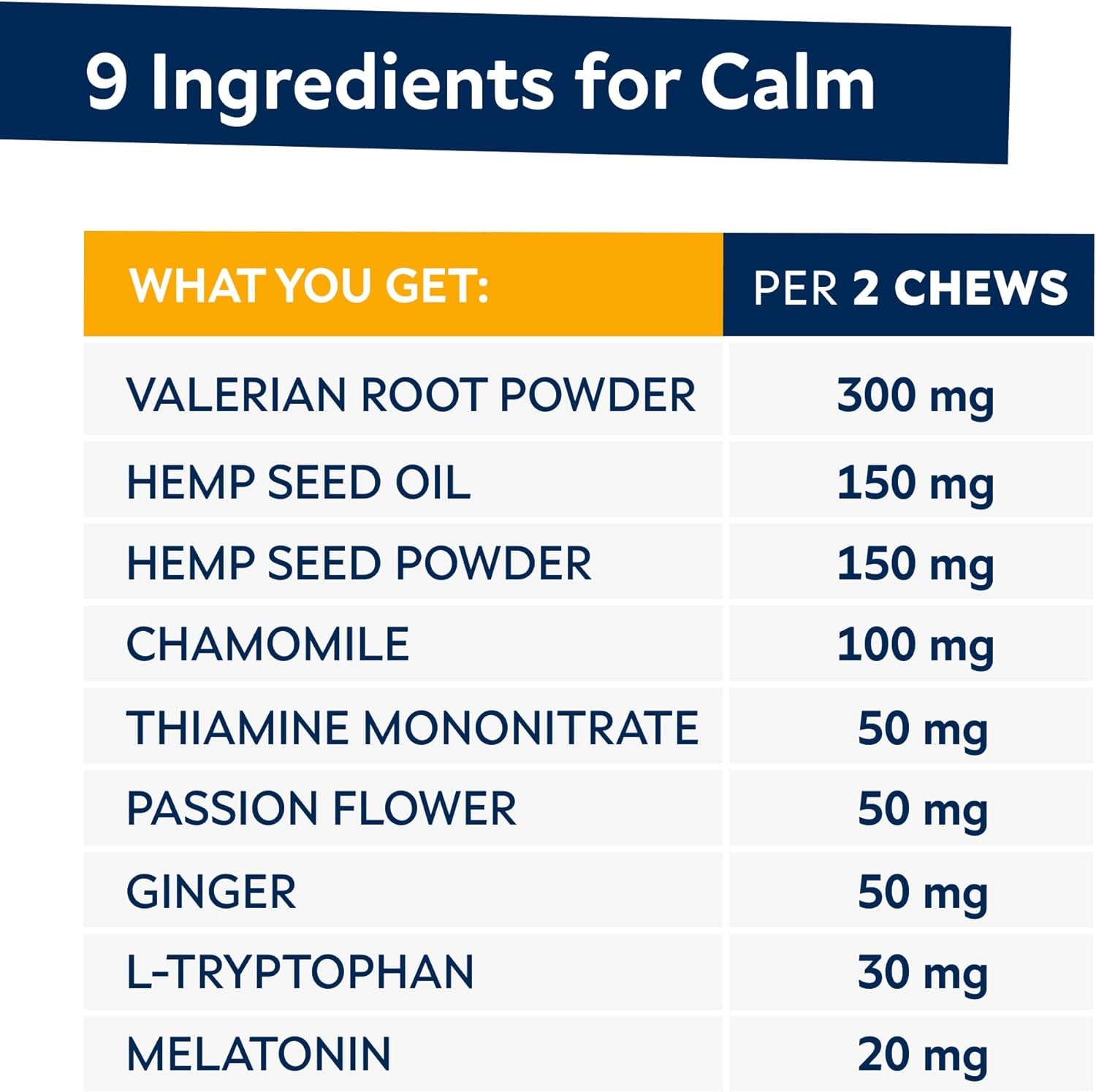 9 Ingredients for Calm

| WHAT YOU GET: | PER 2 CHEWS |
|---|---|
| VALERIAN ROOT POWDER | 300 mg |
| HEMP SEED OIL | 150 mg |
| HEMP SEED POWDER | 150 mg |
| CHAMOMILE | 100 mg |
| THIAMINE MONONITRATE | 50 mg |
| PASSION FLOWER | 50 mg |
| GINGER | 50 mg |
| L-TRYPTOPHAN | 30 mg |
| MELATONIN | 20 mg |